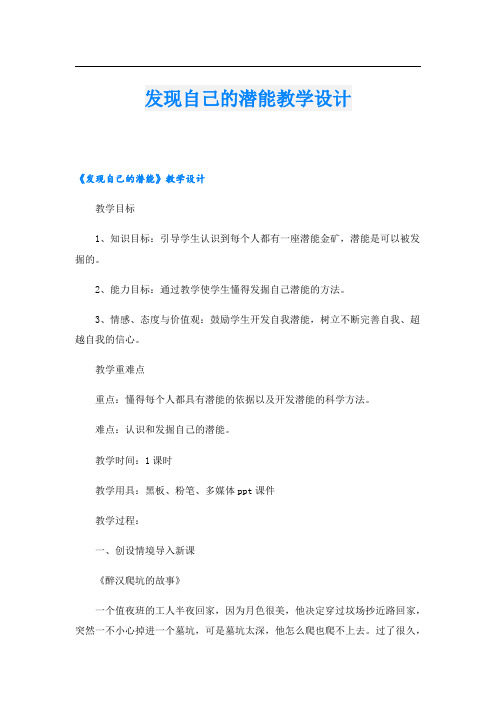 发现自己的潜能教学设计

《发现自己的潜能》教学设计

教学目标

1、知识目标：引导学生认识到每个人都有一座潜能金矿，潜能是可以被发掘的。

2、能力目标：通过教学使学生懂得发掘自己潜能的方法。

3、情感、态度与价值观：鼓励学生开发自我潜能，树立不断完善自我、超越自我的信心。

教学重难点

重点：懂得每个人都具有潜能的依据以及开发潜能的科学方法。

难点：认识和发掘自己的潜能。

教学时间：1课时

教学用具：黑板、粉笔、多媒体ppt课件

教学过程：

一、创设情境导入新课

《醉汉爬坑的故事》

一个值夜班的工人半夜回家，因为月色很美，他决定穿过坟场抄近路回家，突然一不小心掉进一个墓坑，可是墓坑太深，他怎么爬也爬不上去。过了很久，